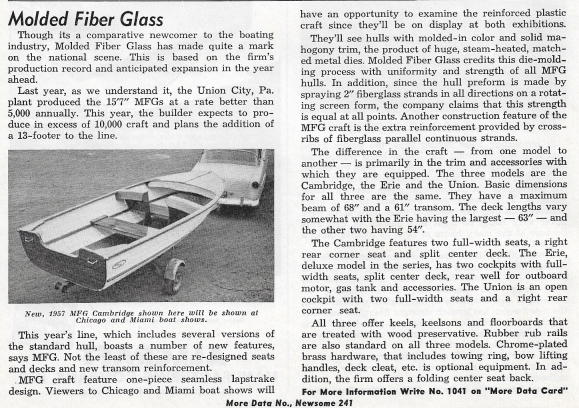 Molded Fiber Glass

Though its a comparative newcomer to the boating industry, Molded Fiber Glass has made quite a mark on the national scene. This is based on the firm's production record and anticipated expansion in the year ahead.

Last year, as we understand it, the Union City, Pa. plant produced the 15'7" MFGs at a rate better than 5,000 annually. This year, the builder expects to produce in excess of 10,000 craft and plans the addition of a 13-footer to the line.

New, 1957 MFG Cambridge shown here will be shown at Chicago and Miami boat shows.

This year's line, which includes several versions of the standard hull, boasts a number of new features, says MFG. Not the least of these are re-designed seats and decks and new transom reinforcement.

MFG craft feature one-piece seamless lapstrake design. Viewers to Chicago and Miami boat shows will have an opportunity to examine the reinforced plastic craft since they'll be on display at both exhibitions.

They'll see hulls with molded-in color and solid mahogony trim, the product of huge, steam-heated, matched metal dies. Molded Fiber Glass credits this die-molding process with uniformity and strength of all MFG hulls. In addition, since the hull preform is made by spraying 2" fiberglass strands in all directions on a rotating screen form, the company claims that this strength is equal at all points. Another construction feature of the MFG craft is the extra reinforcement provided by cross-ribs of fiberglass parallel continuous strands.

The difference in the craft — from one model to another — is primarily in the trim and accessories with which they are equipped. The three models are the Cambridge, the Erie and the Union. Basic dimensions for all three are the same. They have a maximum beam of 68" and a 61" transom. The deck lengths vary somewhat with the Erie having the largest — 63" — and the other two having 54".

The Cambridge features two full-width seats, a right rear corner seat and split center deck. The Erie, deluxe model in the series, has two cockpits with full-width seats, split center deck, rear well for outboard motor, gas tank and accessories. The Union is an open cockpit with two full-width seats and a right rear corner seat.

All three offer keels, keelsons and floorboards that are treated with wood preservative. Rubber rub rails are also standard on all three models. Chrome-plated brass hardware, that includes towing ring, bow lifting handles, deck cleat, etc. is optional equipment. In addition, the firm offers a folding center seat back.

For More Information Write No. 1041 on "More Data Card"

More Data No., Newsome 241